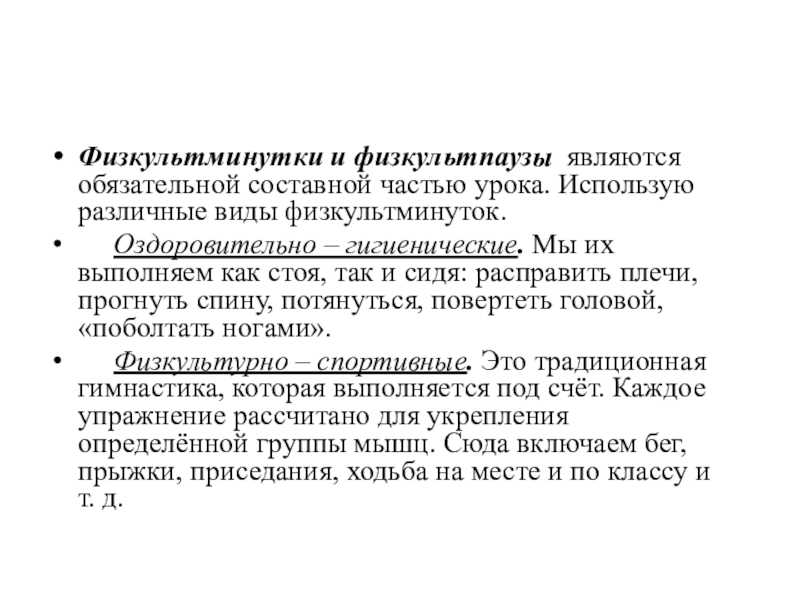 • Физкультминутки и физкультпаузы являются обязательной составной частью урока. Использую различные виды физкультминуток.

• Оздоровительно – гигиенические. Мы их выполняем как стоя, так и сидя: расправить плечи, прогнуть спину, потянуться, повертеть головой, «поболтать ногами».

• Физкультурно – спортивные. Это традиционная гимнастика, которая выполняется под счёт. Каждое упражнение рассчитано для укрепления определённой группы мышц. Сюда включаем бег, прыжки, приседания, ходьба на месте и по классу и т. д.